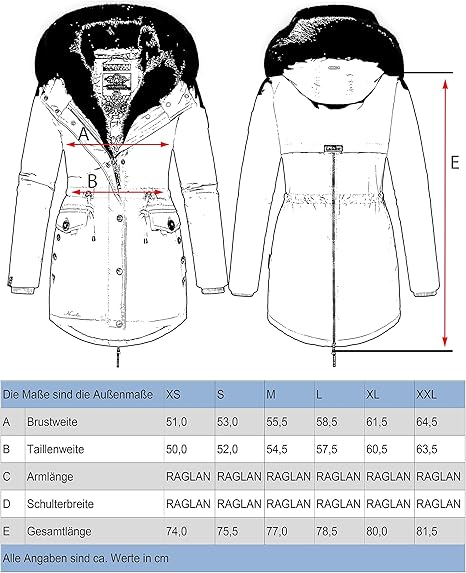 A

B

E

| Die Maße sind die Außenmaße | | XS | S | M | L | XL | XXL |
|---|---|---|---|---|---|---|---|
| A | Brustweite | 51,0 | 53,0 | 55,5 | 58,5 | 61,5 | 64,5 |
| B | Taillenweite | 50,0 | 52,0 | 54,5 | 57,5 | 60,5 | 63,5 |
| C | Armlänge | RAGLAN | RAGLAN | RAGLAN | RAGLAN | RAGLAN | RAGLAN |
| D | Schulterbreite | RAGLAN | RAGLAN | RAGLAN | RAGLAN | RAGLAN | RAGLAN |
| E | Gesamtlänge | 74,0 | 75,5 | 77,0 | 78,5 | 80,0 | 81,5 |

Alle Angaben sind ca. Werte in cm